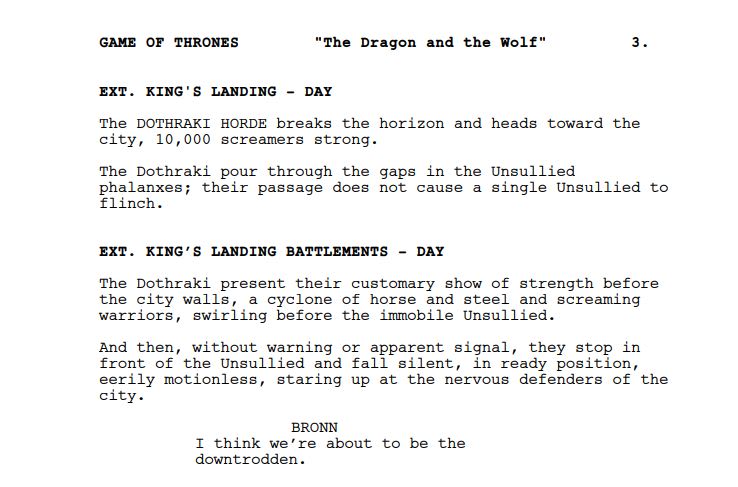 GAME OF THRONES "The Dragon and the Wolf" 3.

EXT. KING'S LANDING - DAY

The DOTHRAKI HORDE breaks the horizon and heads toward the city, 10,000 screamers strong.

The Dothraki pour through the gaps in the Unsullied phalanxes; their passage does not cause a single Unsullied to flinch.

EXT. KING'S LANDING BATTLEMENTS - DAY

The Dothraki present their customary show of strength before the city walls, a cyclone of horse and steel and screaming warriors, swirling before the immobile Unsullied.

And then, without warning or apparent signal, they stop in front of the Unsullied and fall silent, in ready position, eerily motionless, staring up at the nervous defenders of the city.

BRONN
I think we're about to be the downtrodden.